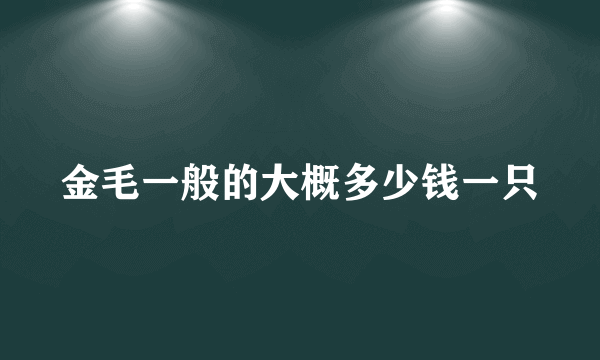 金毛一般的大概多少钱一只